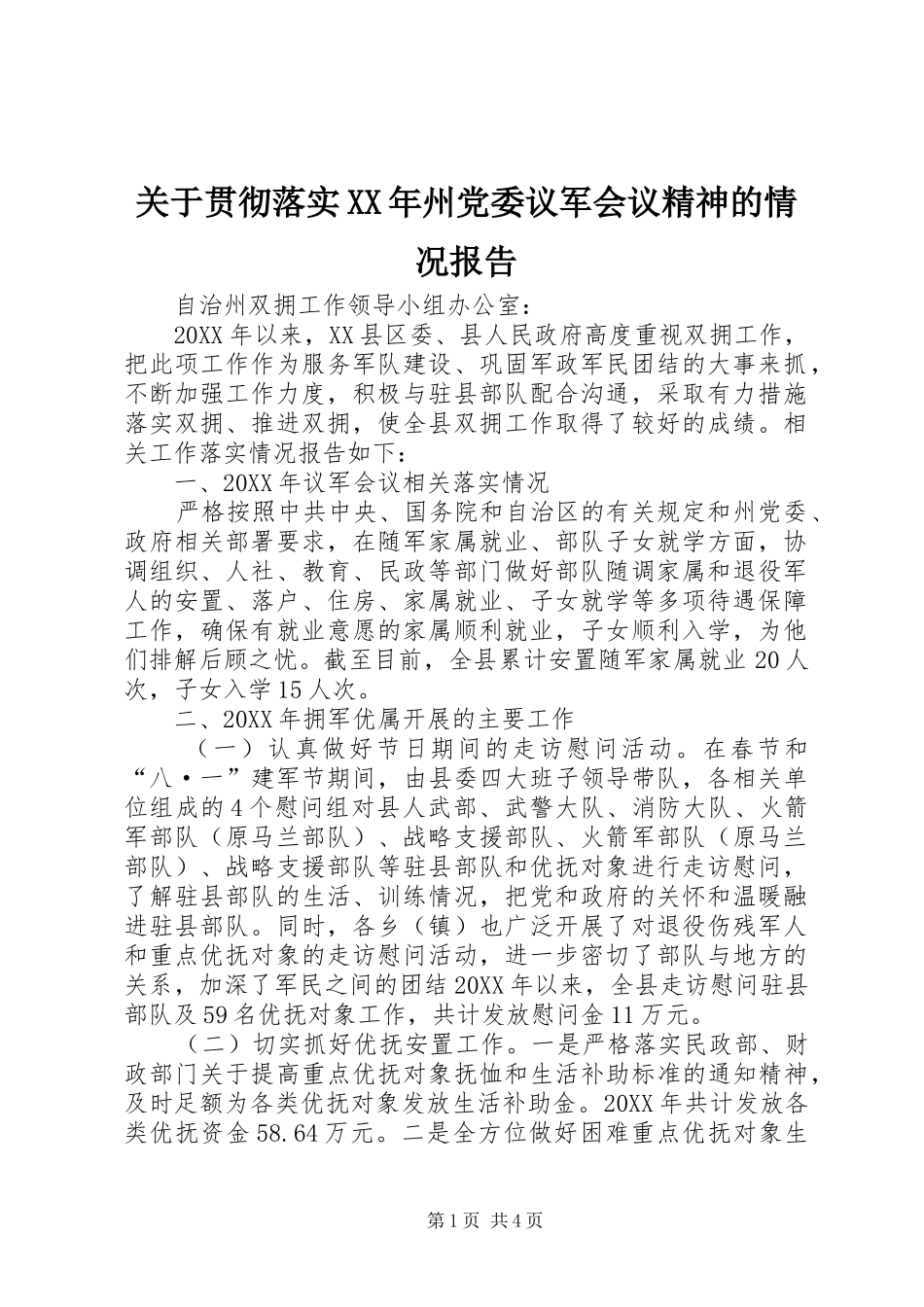 关于贯彻落实XX年州党委议军会议精神的情况报告

自治州双拥工作领导小组办公室：

20XX年以来，XX县区委、县人民政府高度重视双拥工作，把此项工作作为服务军队建设、巩固军政军民团结的大事来抓，不断加强工作力度，积极与驻县部队配合沟通，采取有力措施落实双拥、推进双拥，使全县双拥工作取得了较好的成绩。相关工作落实情况报告如下：

一、20XX年议军会议相关落实情况

严格按照中共中央、国务院和自治区的有关规定和州党委、政府相关部署要求，在随军家属就业、部队子女就学方面，协调组织、人社、教育、民政等部门做好部队随调家属和退役军人的安置、落户、住房、家属就业、子女就学等多项待遇保障工作，确保有就业意愿的家属顺利就业，子女顺利入学，为他们排解后顾之忧。截至目前，全县累计安置随军家属就业20人次，子女入学15人次。

二、20XX年拥军优属开展的主要工作

（一）认真做好节日期间的走访慰问活动。在春节和“八·一”建军节期间，由县委四大班子领导带队，各相关单位组成的4个慰问组对县人武部、武警大队、消防大队、火箭军部队（原马兰部队）、战略支援部队、火箭军部队（原马兰部队）、战略支援部队等驻县部队和优抚对象进行走访慰问，了解驻县部队的生活、训练情况，把党和政府的关怀和温暖融进驻县部队。同时，各乡（镇）也广泛开展了对退役伤残军人和重点优抚对象的走访慰问活动，进一步密切了部队与地方的关系，加深了军民之间的团结20XX年以来，全县走访慰问驻县部队及59名优抚对象工作，共计发放慰问金11万元。

（二）切实抓好优抚安置工作。一是严格落实民政部、财政部门关于提高重点优抚对象抚恤和生活补助标准的通知精神，及时足额为各类优抚对象发放生活补助金。20XX年共计发放各类优抚资金58.64万元。二是全方位做好困难重点优抚对象生

第1页 共4页